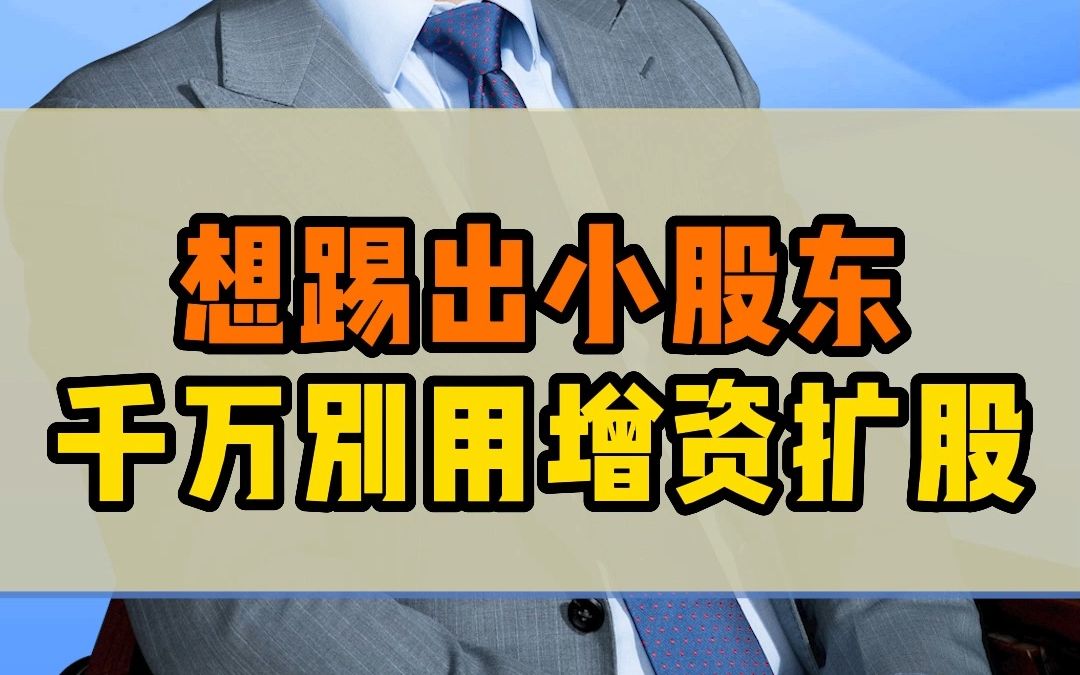 想踢出小股东
千万别用增资扩股